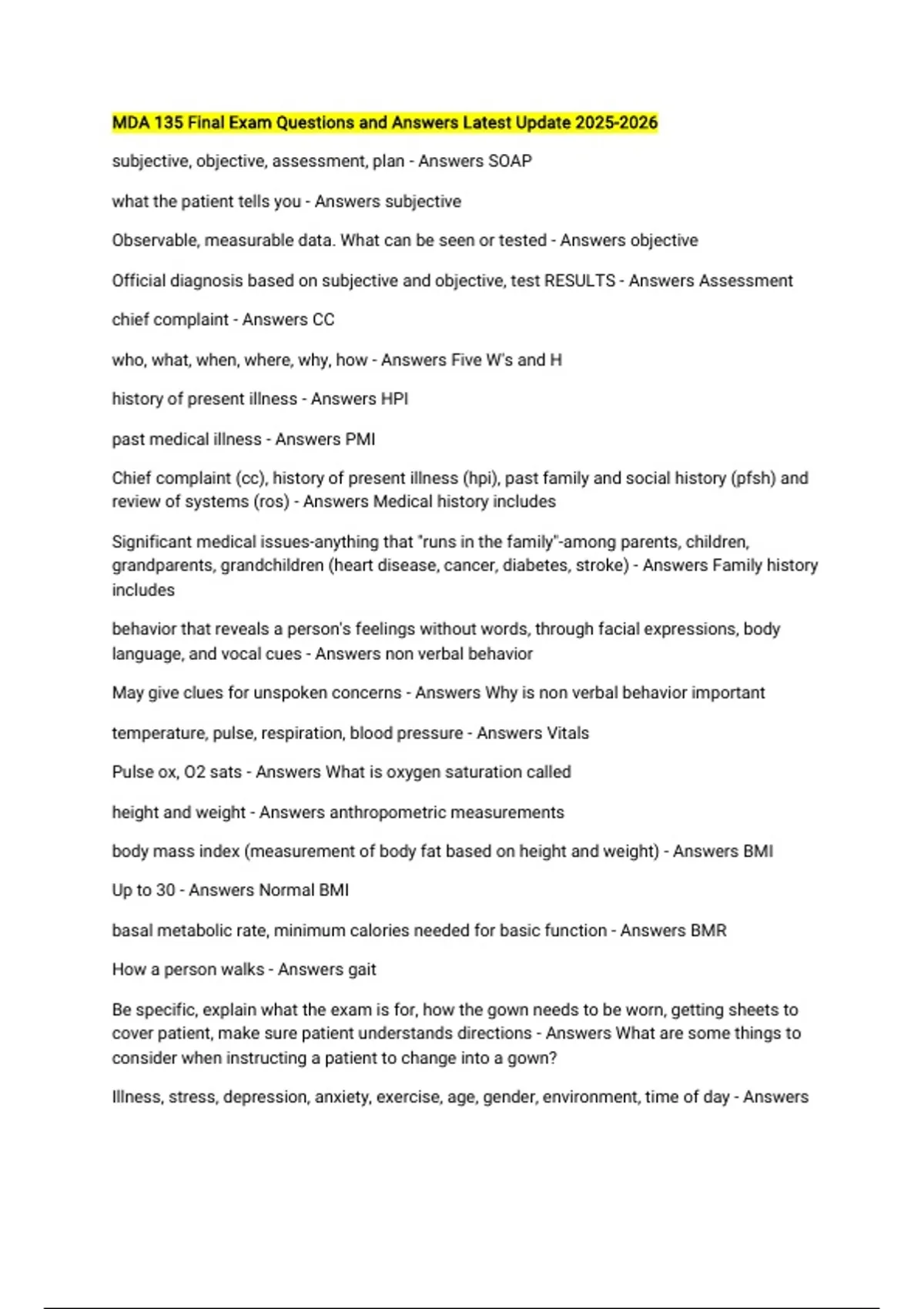 MDA 135 Final Exam Questions and Answers Latest Update 2025-2026

subjective, objective, assessment, plan - Answers SOAP

what the patient tells you - Answers subjective

Observable, measurable data. What can be seen or tested - Answers objective

Official diagnosis based on subjective and objective, test RESULTS - Answers Assessment

chief complaint - Answers CC

who, what, when, where, why, how - Answers Five W's and H

history of present illness - Answers HPI

past medical illness - Answers PMI

Chief complaint (cc), history of present illness (hpi), past family and social history (pfsh) and review of systems (ros) - Answers Medical history includes

Significant medical issues-anything that "runs in the family"-among parents, children, grandparents, grandchildren (heart disease, cancer, diabetes, stroke) - Answers Family history includes

behavior that reveals a person's feelings without words, through facial expressions, body language, and vocal cues - Answers non verbal behavior

May give clues for unspoken concerns - Answers Why is non verbal behavior important

temperature, pulse, respiration, blood pressure - Answers Vitals

Pulse ox, O2 sats - Answers What is oxygen saturation called

height and weight - Answers anthropometric measurements

body mass index (measurement of body fat based on height and weight) - Answers BMI

Up to 30 - Answers Normal BMI

basal metabolic rate, minimum calories needed for basic function - Answers BMR

How a person walks - Answers gait

Be specific, explain what the exam is for, how the gown needs to be worn, getting sheets to cover patient, make sure patient understands directions - Answers What are some things to consider when instructing a patient to change into a gown?

Illness, stress, depression, anxiety, exercise, age, gender, environment, time of day - Answers